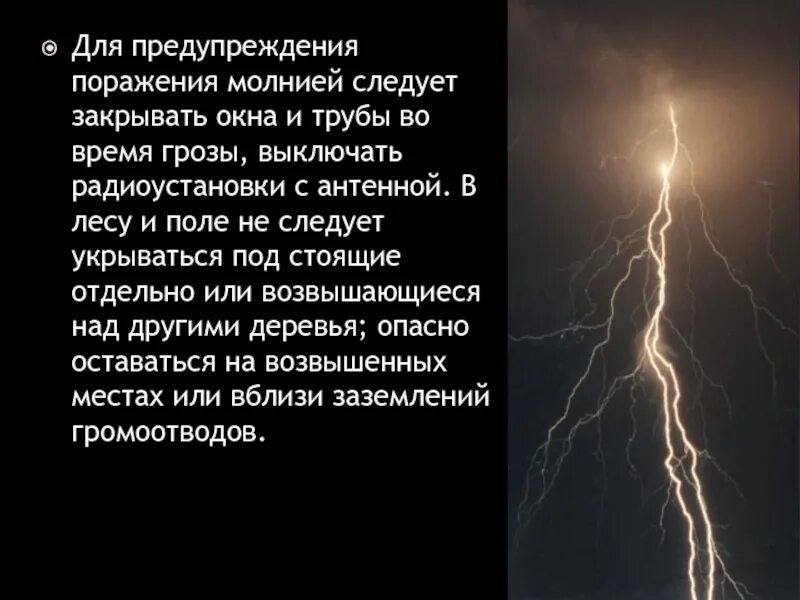 Для предупреждения поражения молнией следует закрывать окна и трубы во время грозы, выключать радиоустановки с антенной. В лесу и поле не следует укрываться под стоящие отдельно или возвышающиеся над другими деревья; опасно оставаться на возвышенных местах или вблизи заземлений громоотводов.